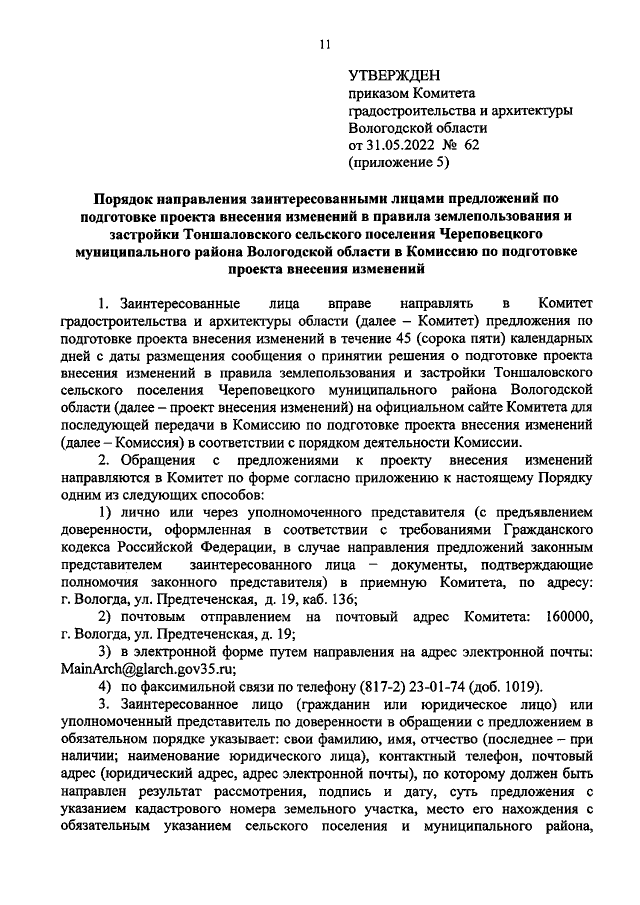 11

УТВЕРЖДЕН
приказом Комитета градостроительства и архитектуры Вологодской области
от 31.05.2022 № 62
(приложение 5)

Порядок направления заинтересованными лицами предложений по подготовке проекта внесения изменений в правила землепользования и застройки Тоншаловского сельского поселения Череповецкого муниципального района Вологодской области в Комиссию по подготовке проекта внесения изменений

1. Заинтересованные лица вправе направлять в Комитет градостроительства и архитектуры области (далее – Комитет) предложения по подготовке проекта внесения изменений в течение 45 (сорока пяти) календарных дней с даты размещения сообщения о принятии решения о подготовке проекта внесения изменений в правила землепользования и застройки Тоншаловского сельского поселения Череповецкого муниципального района Вологодской области (далее – проект внесения изменений) на официальном сайте Комитета для последующей передачи в Комиссию по подготовке проекта внесения изменений (далее – Комиссия) в соответствии с порядком деятельности Комиссии.

2. Обращения с предложениями к проекту внесения изменений направляются в Комитет по форме согласно приложению к настоящему Порядку одним из следующих способов:

1) лично или через уполномоченного представителя (с предъявлением доверенности, оформленная в соответствии с требованиями Гражданского кодекса Российской Федерации, в случае направления предложений законным представителем заинтересованного лица – документы, подтверждающие полномочия законного представителя) в приемную Комитета, по адресу: г. Вологда, ул. Предтеченская, д. 19, каб. 136;

2) почтовым отправлением на почтовый адрес Комитета: 160000, г. Вологда, ул. Предтеченская, д. 19;

3) в электронной форме путем направления на адрес электронной почты: MainArch@glarch.gov35.ru;

4) по факсимильной связи по телефону (817-2) 23-01-74 (доб. 1019).

3. Заинтересованное лицо (гражданин или юридическое лицо) или уполномоченный представитель по доверенности в обращении с предложением в обязательном порядке указывает: свои фамилию, имя, отчество (последнее – при наличии; наименование юридического лица), контактный телефон, почтовый адрес (юридический адрес, адрес электронной почты), по которому должен быть направлен результат рассмотрения, подпись и дату, суть предложения с указанием кадастрового номера земельного участка, место его нахождения с обязательным указанием сельского поселения и муниципального района,